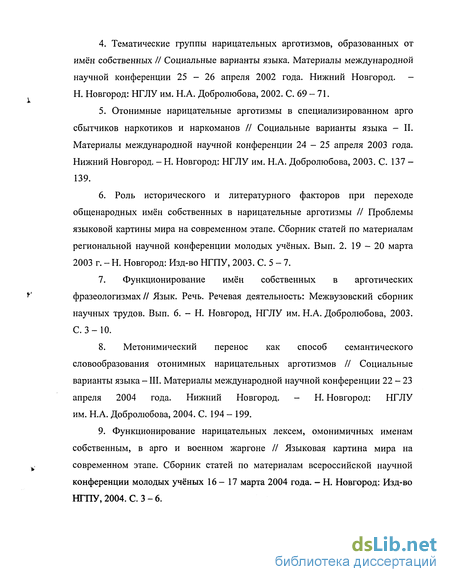 4. Тематические группы нарицательных арготизмов, образованных от имён собственных // Социальные варианты языка. Материалы международной научной конференции 25 – 26 апреля 2002 года. Нижний Новгород. – Н. Новгород: НГЛУ им. Н.А. Добролюбова, 2002. С. 69 – 71.

5. Отонимные нарицательные арготизмы в специализированном арго сбытчиков наркотиков и наркоманов // Социальные варианты языка – II. Материалы международной научной конференции 24 – 25 апреля 2003 года. Нижний Новгород. – Н. Новгород: НГЛУ им. Н.А. Добролюбова, 2003. С. 137 – 139.

6. Роль исторического и литературного факторов при переходе общенародных имён собственных в нарицательные арготизмы // Проблемы языковой картины мира на современном этапе. Сборник статей по материалам региональной научной конференции молодых учёных. Вып. 2. 19 – 20 марта 2003 г. – Н. Новгород: Изд-во НГПУ, 2003. С. 5 – 7.

7. Функционирование имён собственных в арготических фразеологизмах // Язык. Речь. Речевая деятельность: Межвузовский сборник научных трудов. Вып. 6. – Н. Новгород, НГЛУ им. Н.А. Добролюбова, 2003. С. 3 – 10.

8. Метонимический перенос как способ семантического словообразования отонимных нарицательных арготизмов // Социальные варианты языка – III. Материалы международной научной конференции 22 – 23 апреля 2004 года. Нижний Новгород. – Н. Новгород: НГЛУ им. Н.А. Добролюбова, 2004. С. 194 – 199.

9. Функционирование нарицательных лексем, омонимичных именам собственным, в арго и военном жаргоне // Языковая картина мира на современном этапе. Сборник статей по материалам всероссийской научной конференции молодых учёных 16 – 17 марта 2004 года. – Н. Новгород: Изд-во НГПУ, 2004. С. 3 – 6.

dsLib.net
библиотека диссертаций